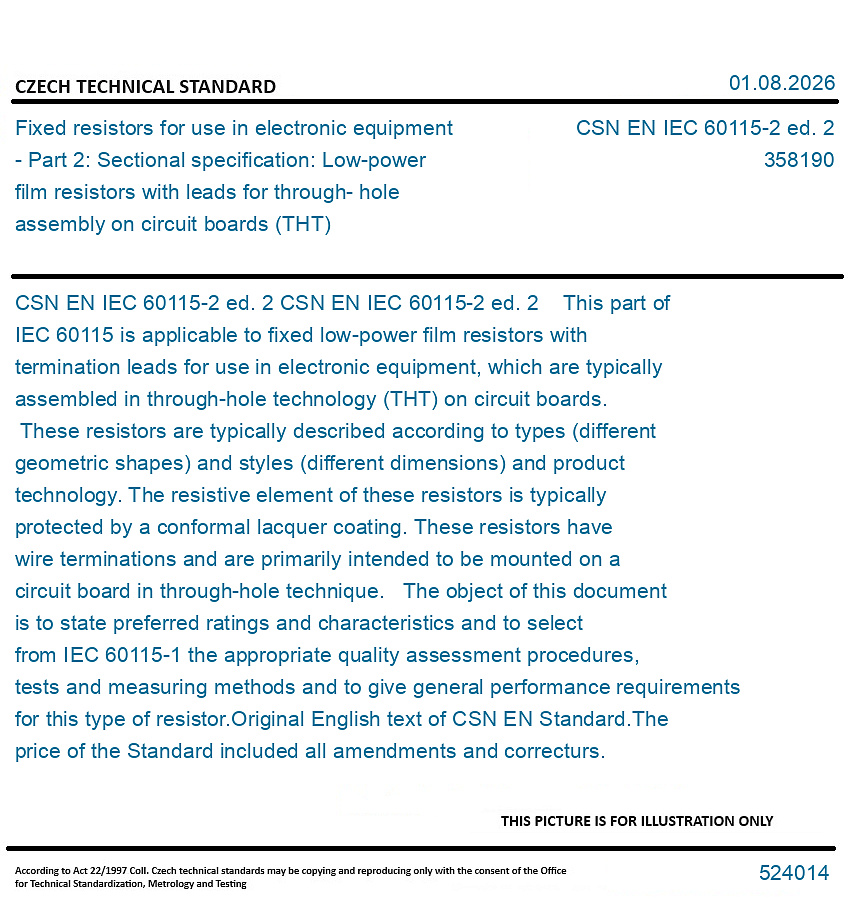 CZECH TECHNICAL STANDARD

01.08.2026

Fixed resistors for use in electronic equipment - Part 2: Sectional specification: Low-power film resistors with leads for through- hole assembly on circuit boards (THT)

CSN EN IEC 60115-2 ed. 2
358190

CSN EN IEC 60115-2 ed. 2 CSN EN IEC 60115-2 ed. 2 This part of IEC 60115 is applicable to fixed low-power film resistors with termination leads for use in electronic equipment, which are typically assembled in through-hole technology (THT) on circuit boards. These resistors are typically described according to types (different geometric shapes) and styles (different dimensions) and product technology. The resistive element of these resistors is typically protected by a conformal lacquer coating. These resistors have wire terminations and are primarily intended to be mounted on a circuit board in through-hole technique. The object of this document is to state preferred ratings and characteristics and to select from IEC 60115-1 the appropriate quality assessment procedures, tests and measuring methods and to give general performance requirements for this type of resistor.Original English text of CSN EN Standard.The price of the Standard included all amendments and correcturs.

THIS PICTURE IS FOR ILLUSTRATION ONLY

According to Act 22/1997 Coll. Czech technical standards may be copying and reproducing only with the consent of the Office for Technical Standardization, Metrology and Testing

524014